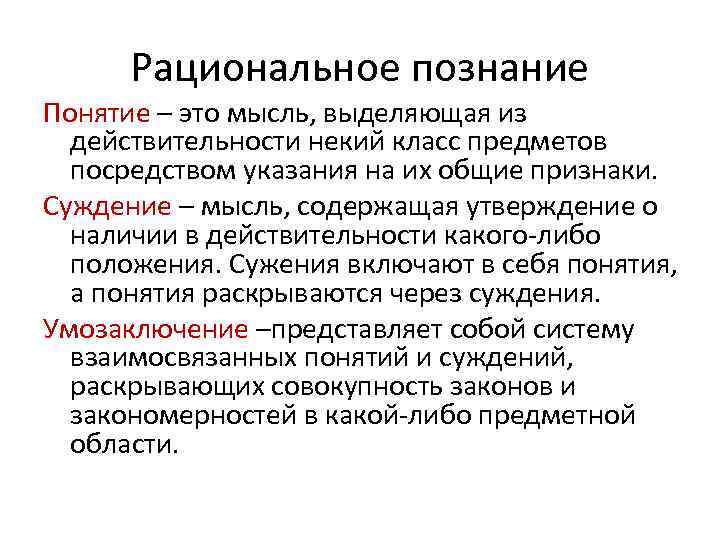 Рациональное познание

Понятие – это мысль, выделяющая из действительности некий класс предметов посредством указания на их общие признаки.

Суждение – мысль, содержащая утверждение о наличии в действительности какого-либо положения. Сужения включают в себя понятия, а понятия раскрываются через суждения.

Умозаключение –представляет собой систему взаимосвязанных понятий и суждений, раскрывающих совокупность законов и закономерностей в какой-либо предметной области.